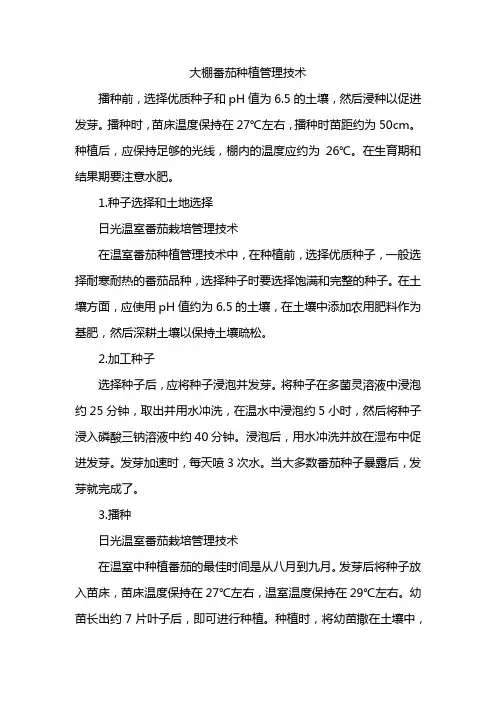 大棚番茄种植管理技术

播种前，选择优质种子和 pH 值为 6.5 的土壤，然后浸种以促进发芽。播种时，苗床温度保持在 27°C左右，播种时苗距约为 50cm。种植后，应保持足够的光线，棚内的温度应约为 26°C。在生育期和结果期要注意水肥。

1.种子选择和土地选择

日光温室番茄栽培管理技术

在温室番茄种植管理技术中，在种植前，选择优质种子，一般选择耐寒耐热的番茄品种，选择种子时要选择饱满和完整的种子。在土壤方面，应使用 pH 值约为 6.5 的土壤，在土壤中添加农用肥料作为基肥，然后深耕土壤以保持土壤疏松。

2.加工种子

选择种子后，应将种子浸泡并发芽。将种子在多菌灵溶液中浸泡约 25 分钟，取出并用水冲洗，在温水中浸泡约 5 小时，然后将种子浸入磷酸三钠溶液中约 40 分钟。浸泡后，用水冲洗并放在湿布中促进发芽。发芽加速时，每天喷 3 次水。当大多数番茄种子暴露后，发芽就完成了。

3.播种

日光温室番茄栽培管理技术

在温室中种植番茄的最佳时间是从八月到九月。发芽后将种子放入苗床，苗床温度保持在 27°C左右，温室温度保持在 29°C左右。幼苗长出约 7 片叶子后，即可进行种植。种植时，将幼苗撒在土壤中，